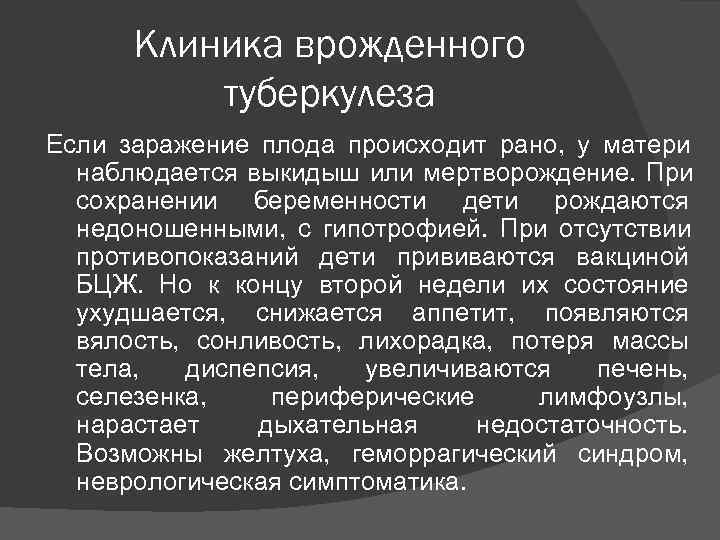 Клиника врожденного туберкулеза

Если заражение плода происходит рано, у матери наблюдается выкидыш или мертворождение. При сохранении беременности дети рождаются недоношенными, с гипотрофией. При отсутствии противопоказаний дети прививаются вакциной БЦЖ. Но к концу второй недели их состояние ухудшается, снижается аппетит, появляются вялость, сонливость, лихорадка, потеря массы тела, диспепсия, увеличиваются печень, селезенка, периферические лимфоузлы, нарастает дыхательная недостаточность. Возможны желтуха, геморрагический синдром, неврологическая симптоматика.